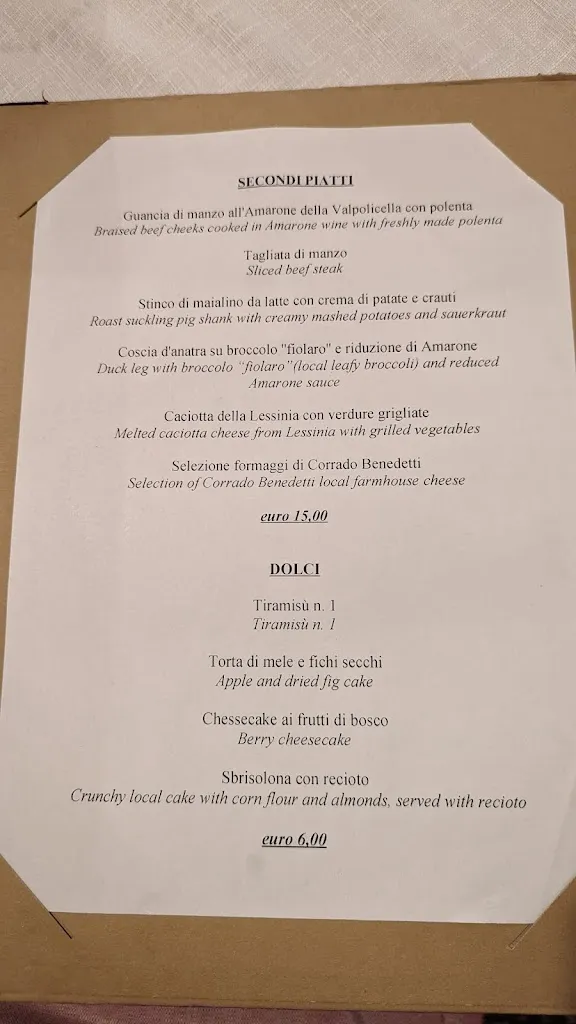 SECONDI PIATTI

Guancia di manzo all'Amarone della Valpolicella con polenta
Braised beef cheeks cooked in Amarone wine with freshly made polenta

Tagliata di manzo
Sliced beef steak

Stinco di maialino da latte con crema di patate e crauti
Roast suckling pig shank with creamy mashed potatoes and sauerkraut

Coscia d'anatra su broccolo "fiolaro" e riduzione di Amarone
Duck leg with broccolo "fiolaro"(local leafy broccoli) and reduced Amarone sauce

Caciotta della Lessinia con verdure grigliate
Melted caciotta cheese from Lessinia with grilled vegetables

Selezione formaggi di Corrado Benedetti
Selection of Corrado Benedetti local farmhouse cheese

euro 15,00

DOLCI

Tiramisù n. 1
Tiramisù n. 1

Torta di mele e fichi secchi
Apple and dried fig cake

Chessecake ai frutti di bosco
Berry cheesecake

Sbrisolona con recioto
Crunchy local cake with corn flour and almonds, served with recioto

euro 6,00